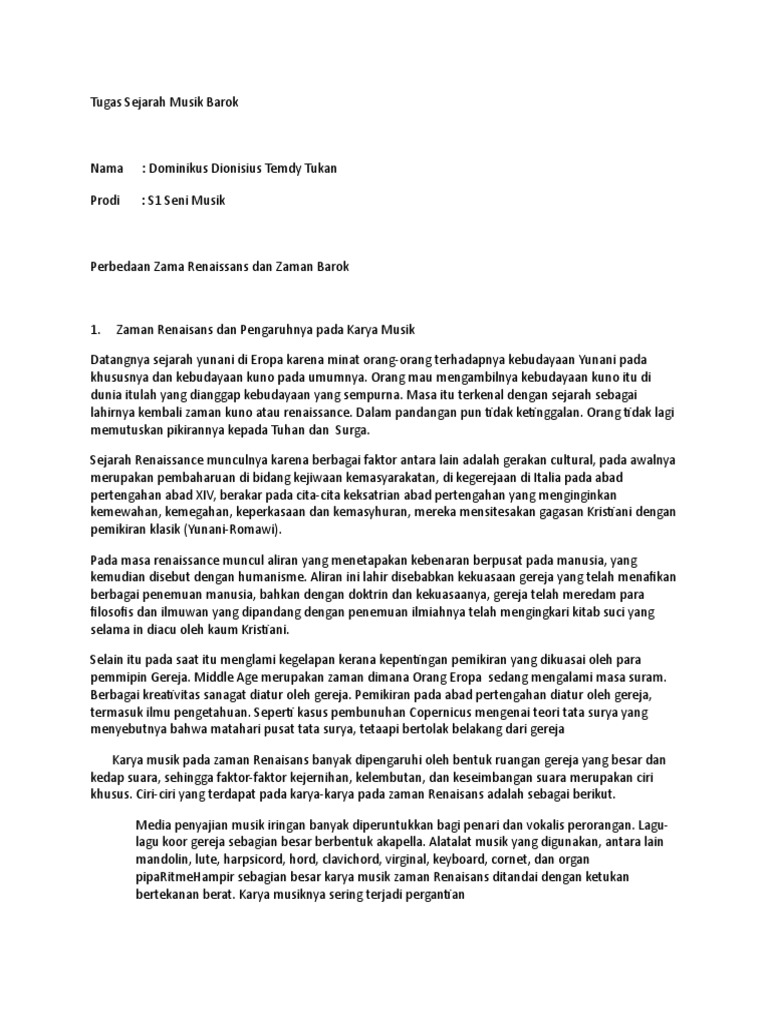 Tugas Sejarah Musik Barok

Nama : Dominikus Dionisius Temdy Tukan

Prodi : S1 Seni Musik

Perbedaan Zama Renaissans dan Zaman Barok

1. Zaman Renaisans dan Pengaruhnya pada Karya Musik

Datangnya sejarah yunani di Eropa karena minat orang-orang terhadapnya kebudayaan Yunani pada khususnya dan kebudayaan kuno pada umumnya. Orang mau mengambilnya kebudayaan kuno itu di dunia itulah yang dianggap kebudayaan yang sempurna. Masa itu terkenal dengan sejarah sebagai lahirnya kembali zaman kuno atau renaissance. Dalam pandangan pun tidak ketinggalan. Orang tidak lagi memutuskan pikirannya kepada Tuhan dan Surga.

Sejarah Renaissance munculnya karena berbagai faktor antara lain adalah gerakan cultural, pada awalnya merupakan pembaharuan di bidang kejiwaan kemasyarakatan, di kegerejaan di Italia pada abad pertengahan abad XIV, berakar pada cita-cita keksatrian abad pertengahan yang menginginkan kemewahan, kemegahan, keperkasaan dan kemasyhuran, mereka mensitesakan gagasan Kristiani dengan pemikiran klasik (Yunani-Romawi).

Pada masa renaissance muncul aliran yang menetapakan kebenaran berpusat pada manusia, yang kemudian disebut dengan humanisme. Aliran ini lahir disebabkan kekuasaan gereja yang telah menafikan berbagai penemuan manusia, bahkan dengan doktrin dan kekuasaanya, gereja telah meredam para filosofis dan ilmuwan yang dipandang dengan penemuan ilmiahnya telah mengingkari kitab suci yang selama in diacu oleh kaum Kristiani.

Selain itu pada saat itu menglami kegelapan kerana kepentingan pemikiran yang dikuasai oleh para pemmipin Gereja. Middle Age merupakan zaman dimana Orang Eropa sedang mengalami masa suram. Berbagai kreativitas sanagat diatur oleh gereja. Pemikiran pada abad pertengahan diatur oleh gereja, termasuk ilmu pengetahuan. Seperti kasus pembunuhan Copernicus mengenai teori tata surya yang menyebutnya bahwa matahari pusat tata surya, tetaapi bertolak belakang dari gereja

Karya musik pada zaman Renaisans banyak dipengaruhi oleh bentuk ruangan gereja yang besar dan kedap suara, sehingga faktor-faktor kejernihan, kelembutan, dan keseimbangan suara merupakan ciri khusus. Ciri-ciri yang terdapat pada karya-karya pada zaman Renaisans adalah sebagai berikut.

Media penyajian musik iringan banyak diperuntukkan bagi penari dan vokalis perorangan. Lagu-lagu koor gereja sebagian besar berbentuk akapella. Alatalat musik yang digunakan, antara lain mandolin, lute, harpsicord, hord, clavichord, virginal, keyboard, cornet, dan organ pipaRitmeHampir sebagian besar karya musik zaman Renaisans ditandai dengan ketukan bertekanan berat. Karya musiknya sering terjadi pergantian